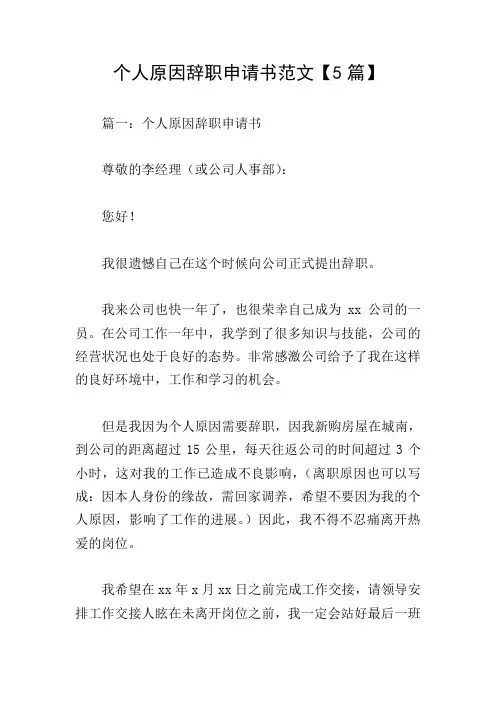 个人原因辞职申请书范文【5篇】

篇一：个人原因辞职申请书

尊敬的李经理（或公司人事部）：

您好！

我很遗憾自己在这个时候向公司正式提出辞职。

我来公司也快一年了，也很荣幸自己成为 xx 公司的一员。在公司工作一年中，我学到了很多知识与技能，公司的经营状况也处于良好的态势。非常感激公司给予了我在这样的良好环境中，工作和学习的机会。

但是我因为个人原因需要辞职，因我新购房屋在城南，到公司的距离超过 15 公里，每天往返公司的时间超过 3 个小时，这对我的工作已造成不良影响，（离职原因也可以写成：因本人身份的缘故，需回家调养，希望不要因为我的个人原因，影响了工作的进展。）因此，我不得不忍痛离开热爱的岗位。

我希望在 xx 年 x 月 xx 日之前完成工作交接，请领导安排工作交接人眩在未离开岗位之前，我一定会站好最后一班